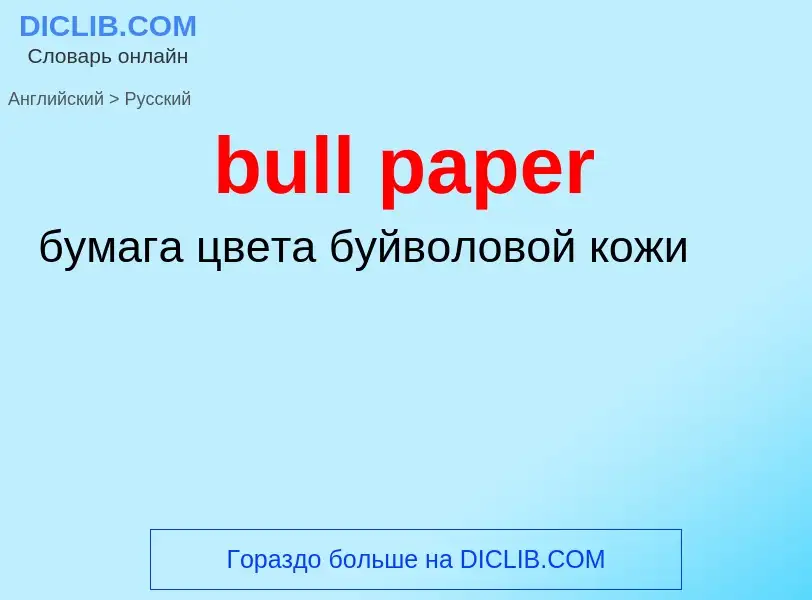 DICLIB.COM
Словарь онлайн

Английский > Русский

bull paper

бумага цвета буйволовой кожи

Гораздо больше на DICLIB.COM